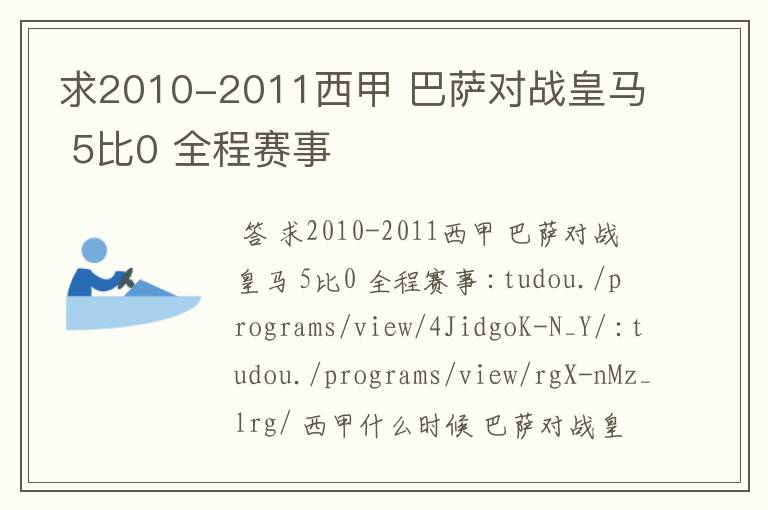 求2010-2011西甲 巴萨对战皇马 5比0 全程赛事

答 求2010-2011西甲 巴萨对战皇马 5比0 全程赛事：tudou./programs/view/4JidgoK-N_Y/：tudou./programs/view/rgX-nMz_lrg/ 西甲什么时候 巴萨对战皇